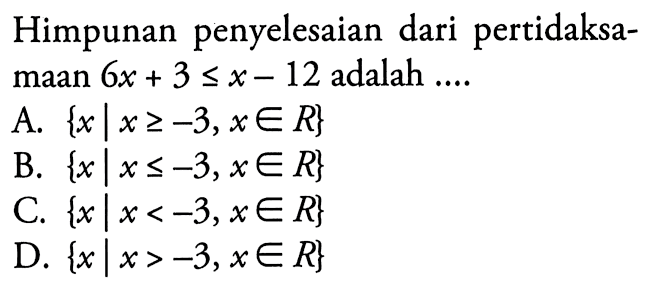 Himpunan penyelesaian dari pertidaksamaan $6x + 3 \leq x - 12$ adalah ....

A. $\{x \mid x \geq -3, x \in R\}$
B. $\{x \mid x \leq -3, x \in R\}$
C. $\{x \mid x < -3, x \in R\}$
D. $\{x \mid x > -3, x \in R\}$